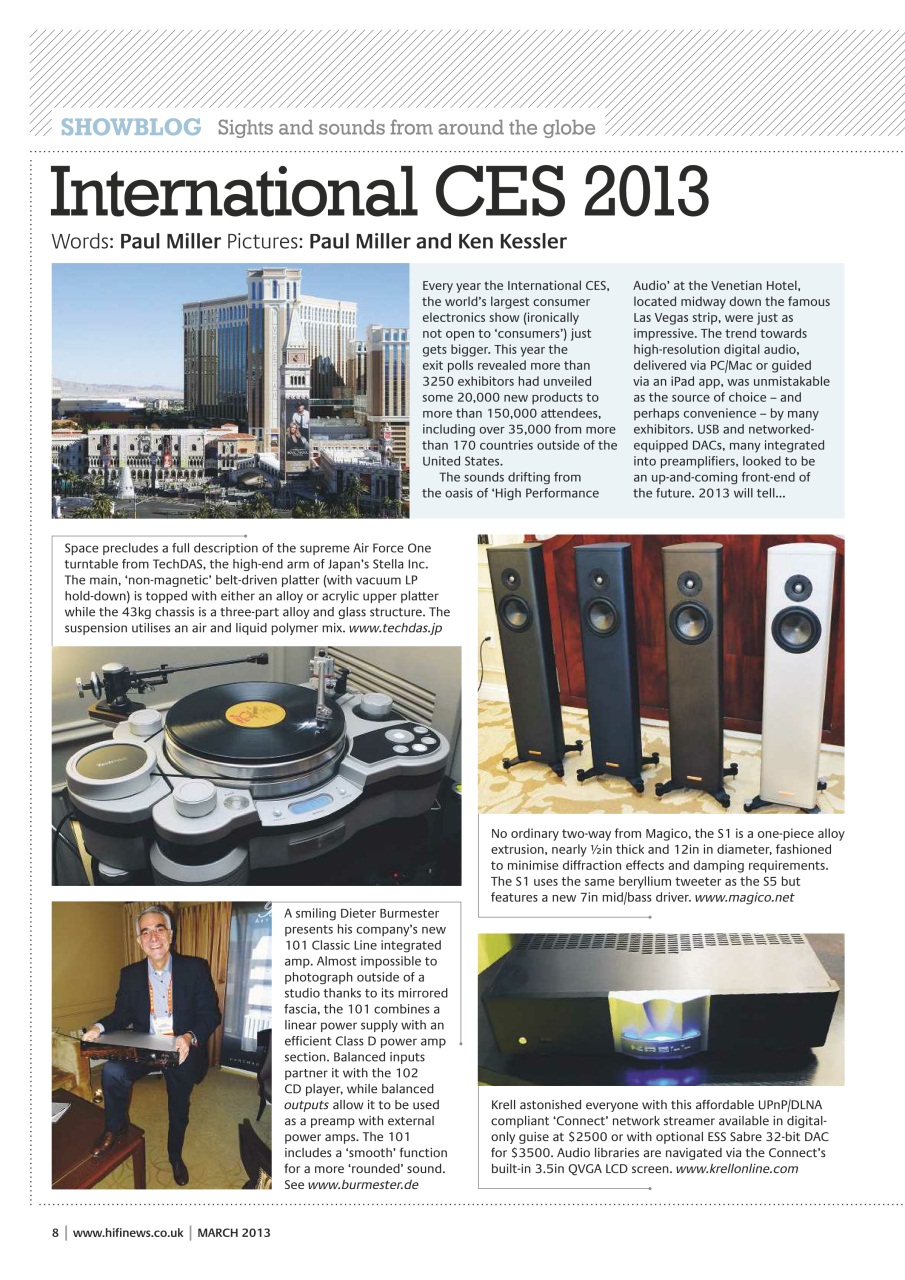 SHOWBLOG Sights and sounds from around the globe

International CES 2013

Words: Paul Miller Pictures: Paul Miller and Ken Kessler

Every year the International CES, the world's largest consumer electronics show (ironically not open to 'consumers') just gets bigger. This year the exit polls revealed more than 3250 exhibitors had unveiled some 20,000 new products to more than 150,000 attendees, including over 35,000 from more than 170 countries outside of the United States.

The sounds drifting from the oasis of 'High Performance Audio' at the Venetian Hotel, located midway down the famous Las Vegas strip, were just as impressive. The trend towards high-resolution digital audio, delivered via PC/Mac or guided via an iPad app, was unmistakable as the source of choice – and perhaps convenience – by many exhibitors. USB and networked-equipped DACs, many integrated into preamplifiers, looked to be an up-and-coming front-end of the future. 2013 will tell...

Space precludes a full description of the supreme Air Force One turntable from TechDAS, the high-end arm of Japan's Stella Inc. The main, 'non-magnetic' belt-driven platter (with vacuum LP hold-down) is topped with either an alloy or acrylic upper platter while the 43kg chassis is a three-part alloy and glass structure. The suspension utilises an air and liquid polymer mix. www.techdas.jp

No ordinary two-way from Magico, the S1 is a one-piece alloy extrusion, nearly ½in thick and 12in in diameter, fashioned to minimise diffraction effects and damping requirements. The S1 uses the same beryllium tweeter as the S5 but features a new 7in mid/bass driver. www.magico.net

A smiling Dieter Burmester presents his company's new 101 Classic Line integrated amp. Almost impossible to photograph outside of a studio thanks to its mirrored fascia, the 101 combines a linear power supply with an efficient Class D power amp section. Balanced inputs partner it with the 102 CD player, while balanced outputs allow it to be used as a preamp with external power amps. The 101 includes a 'smooth' function for a more 'rounded' sound. See www.burmester.de

Krell astonished everyone with this affordable UPnP/DLNA compliant 'Connect' network streamer available in digital-only guise at $2500 or with optional ESS Sabre 32-bit DAC for $3500. Audio libraries are navigated via the Connect's built-in 3.5in QVGA LCD screen. www.krellonline.com

8 | www.hifinews.co.uk | MARCH 2013